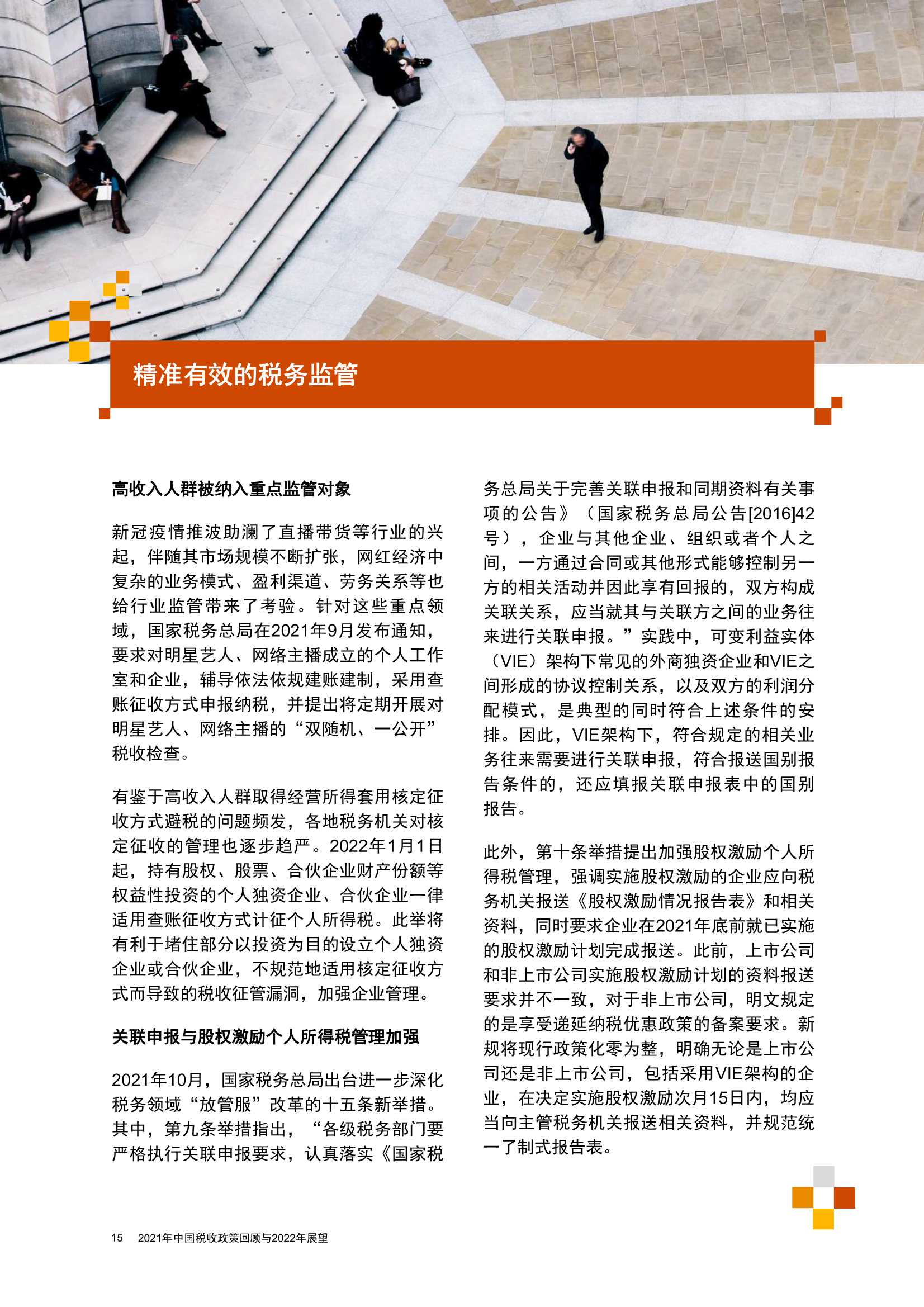 精准有效的税务监管

高收入人群被纳入重点监管对象

新冠疫情推波助澜了直播带货等行业的兴起，伴随其市场规模不断扩张，网红经济中复杂的业务模式、盈利渠道、劳务关系等也给行业监管带来了考验。针对这些重点领域，国家税务总局在2021年9月发布通知，要求对明星艺人、网络主播成立的个人工作室和企业，辅导依法依规建账建制，采用查账征收方式申报纳税，并提出将定期开展对明星艺人、网络主播的“双随机、一公开”税收检查。

有鉴于高收入人群取得经营所得套用核定征收方式避税的问题频发，各地税务机关对核定征收的管理也逐步趋严。2022年1月1日起，持有股权、股票、合伙企业财产份额等权益性投资的个人独资企业、合伙企业一律适用查账征收方式计征个人所得税。此举将有利于堵住部分以投资为目的设立个人独资企业或合伙企业，不规范地适用核定征收方式而导致的税收征管漏洞，加强企业管理。

关联申报与股权激励个人所得税管理加强

2021年10月，国家税务总局出台进一步深化税务领域“放管服”改革的十五条新举措。其中，第九条举措指出，“各级税务部门要严格执行关联申报要求，认真落实《国家税务总局关于完善关联申报和同期资料有关事项的公告》（国家税务总局公告[2016]42号），企业与其他企业、组织或者个人之间，一方通过合同或其他形式能够控制另一方的相关活动并因此享有回报的，双方构成关联关系，应当就其与关联方之间的业务往来进行关联申报。”实践中，可变利益实体（VIE）架构下常见的外商独资企业和VIE之间形成的协议控制关系，以及双方的利润分配模式，是典型的同时符合上述条件的安排。因此，VIE架构下，符合规定的相关业务往来需要进行关联申报，符合报送国别报告条件的，还应填报关联申报表中的国别报告。

此外，第十条举措提出加强股权激励个人所得税管理，强调实施股权激励的企业应向税务机关报送《股权激励情况报告表》和相关资料，同时要求企业在2021年底前就已实施的股权激励计划完成报送。此前，上市公司和非上市公司实施股权激励计划的资料报送要求并不一致，对于非上市公司，明文规定的是享受递延纳税优惠政策的备案要求。新规将现行政策化零为整，明确无论是上市公司还是非上市公司，包括采用VIE架构的企业，在决定实施股权激励次月15日内，均应当向主管税务机关报送相关资料，并规范统一了制式报告表。

15 2021年中国税收政策回顾与2022年展望